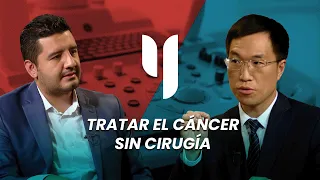 TRATAR EL CÁNCER SIN CIRUGÍA